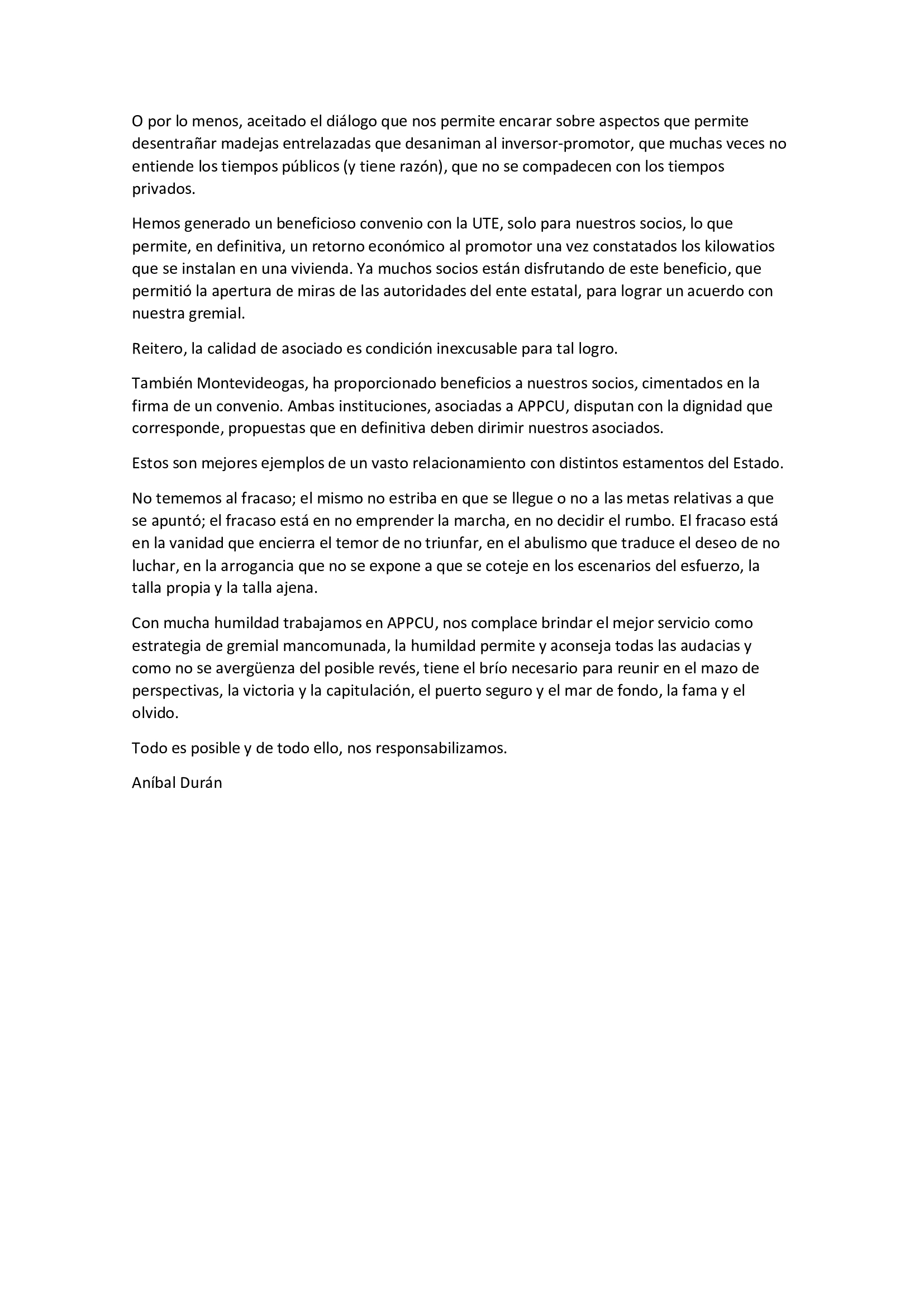 O por lo menos, aceitado el diálogo que nos permite encarar sobre aspectos que permite desentrañar madejas entrelazadas que desaniman al inversor-promotor, que muchas veces no entiende los tiempos públicos (y tiene razón), que no se compadecen con los tiempos privados.

Hemos generado un beneficioso convenio con la UTE, solo para nuestros socios, lo que permite, en definitiva, un retorno económico al promotor una vez constatados los kilowatios que se instalan en una vivienda. Ya muchos socios están disfrutando de este beneficio, que permitió la apertura de miras de las autoridades del ente estatal, para lograr un acuerdo con nuestra gremial.

Reitero, la calidad de asociado es condición inexcusable para tal logro.

También Montevideogas, ha proporcionado beneficios a nuestros socios, cimentados en la firma de un convenio. Ambas instituciones, asociadas a APPCU, disputan con la dignidad que corresponde, propuestas que en definitiva deben dirimir nuestros asociados.

Estos son mejores ejemplos de un vasto relacionamiento con distintos estamentos del Estado.

No tememos al fracaso; el mismo no estriba en que se llegue o no a las metas relativas a que se apuntó; el fracaso está en no emprender la marcha, en no decidir el rumbo. El fracaso está en la vanidad que encierra el temor de no triunfar, en el abulismo que traduce el deseo de no luchar, en la arrogancia que no se expone a que se coteje en los escenarios del esfuerzo, la talla propia y la talla ajena.

Con mucha humildad trabajamos en APPCU, nos complace brindar el mejor servicio como estrategia de gremial mancomunada, la humildad permite y aconseja todas las audacias y como no se avergüenza del posible revés, tiene el brío necesario para reunir en el mazo de perspectivas, la victoria y la capitulación, el puerto seguro y el mar de fondo, la fama y el olvido.

Todo es posible y de todo ello, nos responsabilizamos.

Aníbal Durán